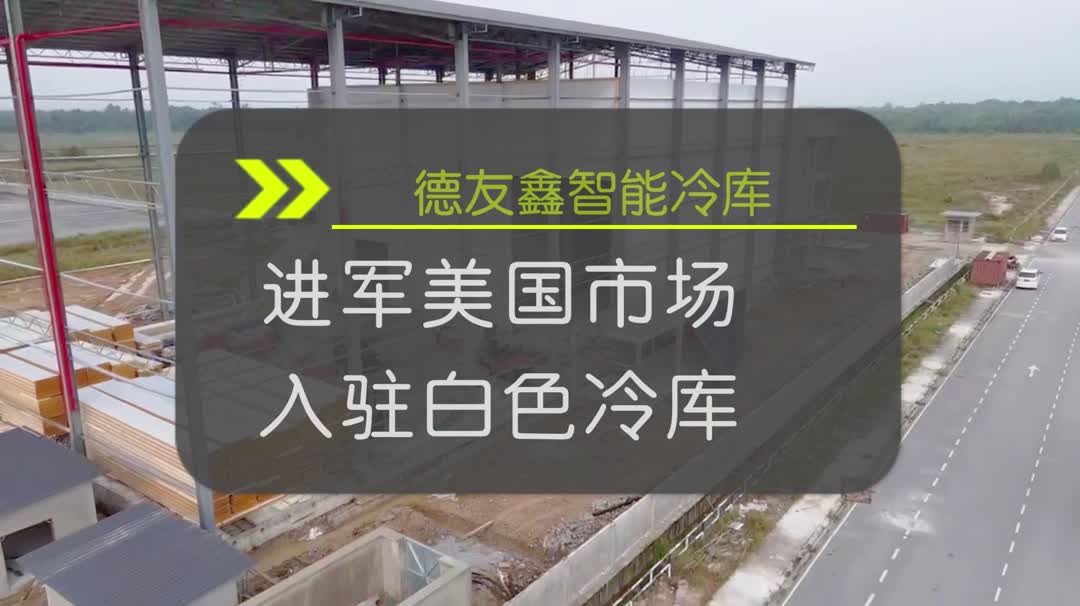 德友鑫智能冷库

进军美国市场
入驻白色冷库